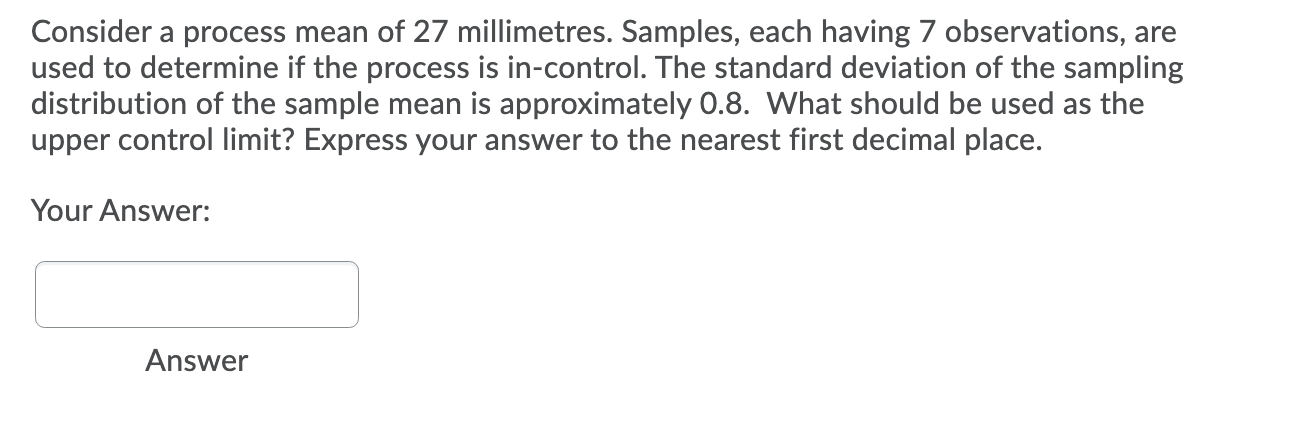 Consider a process mean of 27 millimetres. Samples, each having 7 observations, are used to determine if the process is in-control. The standard deviation of the sampling distribution of the sample mean is approximately 0.8. What should be used as the upper control limit? Express your answer to the nearest first decimal place.

Your Answer:

Answer